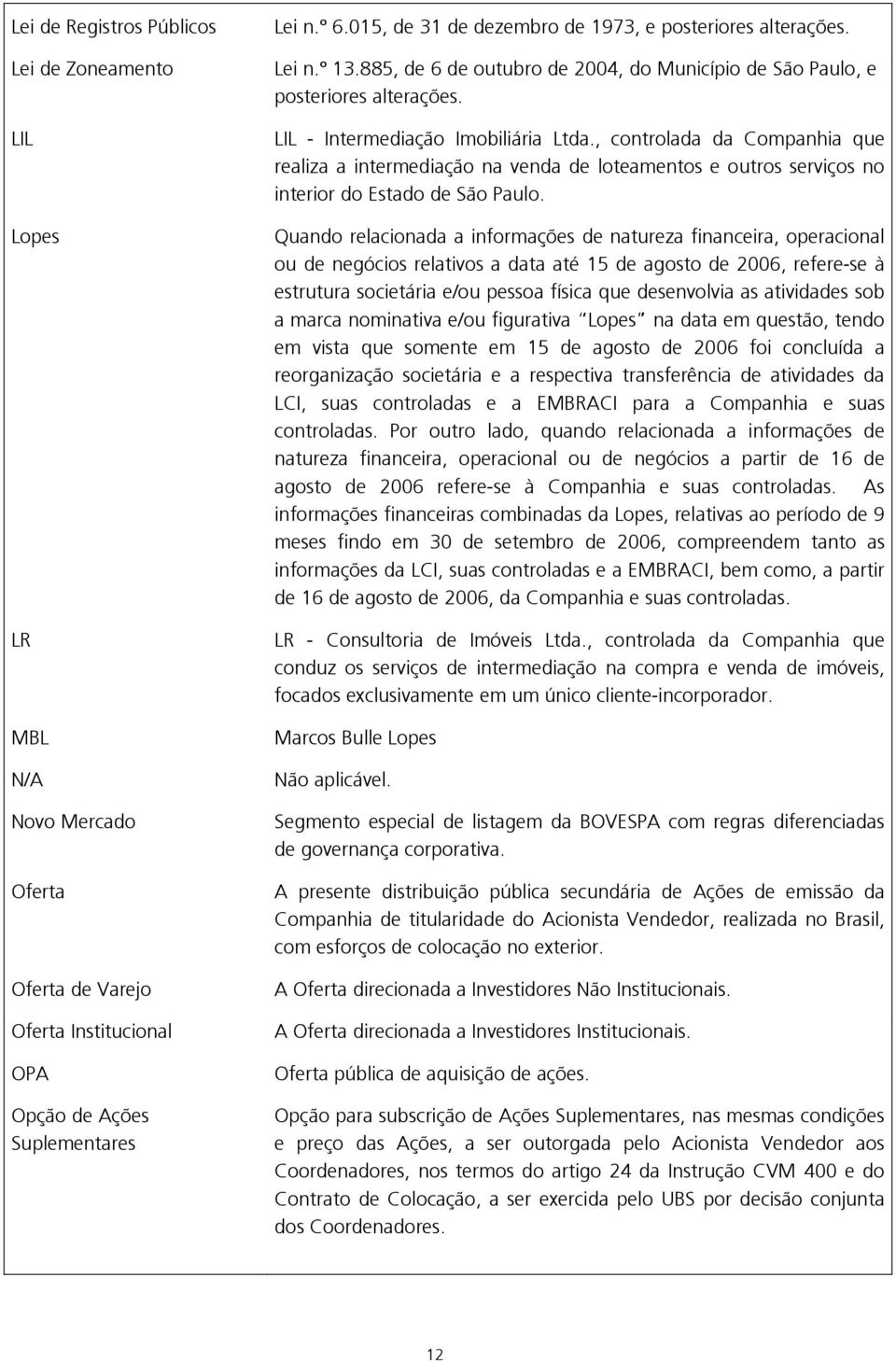 | | |
|---|---|
| Lei de Registros Públicos | Lei n.º 6.015, de 31 de dezembro de 1973, e posteriores alterações. |
| Lei de Zoneamento | Lei n.º 13.885, de 6 de outubro de 2004, do Município de São Paulo, e posteriores alterações. |
| LIL | LIL - Intermediação Imobiliária Ltda., controlada da Companhia que realiza a intermediação na venda de loteamentos e outros serviços no interior do Estado de São Paulo. |
| Lopes | Quando relacionada a informações de natureza financeira, operacional ou de negócios relativos a data até 15 de agosto de 2006, refere-se à estrutura societária e/ou pessoa física que desenvolvia as atividades sob a marca nominativa e/ou figurativa "Lopes" na data em questão, tendo em vista que somente em 15 de agosto de 2006 foi concluída a reorganização societária e a respectiva transferência de atividades da LCI, suas controladas e a EMBRACI para a Companhia e suas controladas. Por outro lado, quando relacionada a informações de natureza financeira, operacional ou de negócios a partir de 16 de agosto de 2006 refere-se à Companhia e suas controladas. As informações financeiras combinadas da Lopes, relativas ao período de 9 meses findo em 30 de setembro de 2006, compreendem tanto as informações da LCI, suas controladas e a EMBRACI, bem como, a partir de 16 de agosto de 2006, da Companhia e suas controladas. |
| LR | LR - Consultoria de Imóveis Ltda., controlada da Companhia que conduz os serviços de intermediação na compra e venda de imóveis, focados exclusivamente em um único cliente-incorporador. |
| MBL | Marcos Bulle Lopes |
| N/A | Não aplicável. |
| Novo Mercado | Segmento especial de listagem da BOVESPA com regras diferenciadas de governança corporativa. |
| Oferta | A presente distribuição pública secundária de Ações de emissão da Companhia de titularidade do Acionista Vendedor, realizada no Brasil, com esforços de colocação no exterior. |
| Oferta de Varejo | A Oferta direcionada a Investidores Não Institucionais. |
| Oferta Institucional | A Oferta direcionada a Investidores Institucionais. |
| OPA | Oferta pública de aquisição de ações. |
| Opção de Ações Suplementares | Opção para subscrição de Ações Suplementares, nas mesmas condições e preço das Ações, a ser outorgada pelo Acionista Vendedor aos Coordenadores, nos termos do artigo 24 da Instrução CVM 400 e do Contrato de Colocação, a ser exercida pelo UBS por decisão conjunta dos Coordenadores. |

12